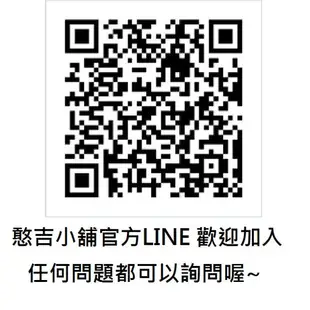 憨吉小舖官方LINE 歡迎加入

任何問題都可以詢問喔~